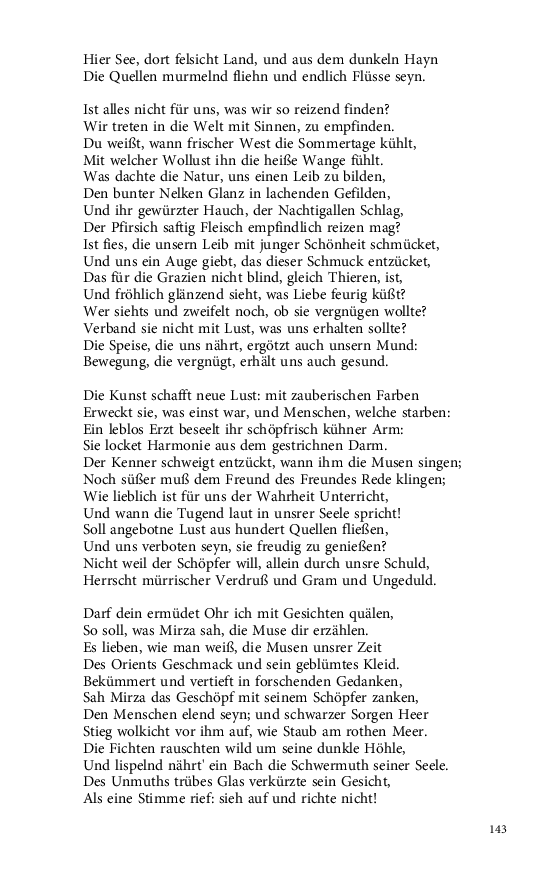 Hier See, dort felsicht Land, und aus dem dunkeln Hayn
Die Quellen murmelnd fliehn und endlich Flüsse seyn.

Ist alles nicht für uns, was wir so reizend finden?
Wir treten in die Welt mit Sinnen, zu empfinden.
Du weißt, wann frischer West die Sommertage kühlt,
Mit welcher Wollust ihn die heiße Wange fühlt.
Was dachte die Natur, uns einen Leib zu bilden,
Den bunter Nelken Glanz in lachenden Gefilden,
Und ihr gewürzter Hauch, der Nachtigallen Schlag,
Der Pfirsich saftig Fleisch empfindlich reizen mag?
Ist fies, die unsern Leib mit junger Schönheit schmücket,
Und uns ein Auge giebt, das dieser Schmuck entzücket,
Das für die Grazien nicht blind, gleich Thieren, ist,
Und fröhlich glänzend sieht, was Liebe feurig küßt?
Wer siehts und zweifelt noch, ob sie vergnügen wollte?
Verband sie nicht mit Lust, was uns erhalten sollte?
Die Speise, die uns nährt, ergötzt auch unsern Mund:
Bewegung, die vergnügt, erhält uns auch gesund.

Die Kunst schafft neue Lust: mit zauberischen Farben
Erweckt sie, was einst war, und Menschen, welche starben:
Ein leblos Erzt beseelt ihr schöpfrisch kühner Arm:
Sie locket Harmonie aus dem gestrichnen Darm.
Der Kenner schweigt entzückt, wann ihm die Musen singen;
Noch süßer muß dem Freund des Freundes Rede klingen;
Wie lieblich ist für uns der Wahrheit Unterricht,
Und wann die Tugend laut in unsrer Seele spricht!
Soll angebotne Lust aus hundert Quellen fließen,
Und uns verboten seyn, sie freudig zu genießen?
Nicht weil der Schöpfer will, allein durch unsre Schuld,
Herrscht mürrischer Verdruß und Gram und Ungeduld.

Darf dein ermüdet Ohr ich mit Gesichten quälen,
So soll, was Mirza sah, die Muse dir erzählen.
Es lieben, wie man weiß, die Musen unsrer Zeit
Des Orients Geschmack und sein geblümtes Kleid.
Bekümmert und vertieft in forschenden Gedanken,
Sah Mirza das Geschöpf mit seinem Schöpfer zanken,
Den Menschen elend seyn; und schwarzer Sorgen Heer
Stieg wolkicht vor ihm auf, wie Staub am rothen Meer.
Die Fichten rauschten wild um seine dunkle Höhle,
Und lispelnd nährt' ein Bach die Schwermuth seiner Seele.
Des Unmuths trübes Glas verkürzte sein Gesicht,
Als eine Stimme rief: sieh auf und richte nicht!

143